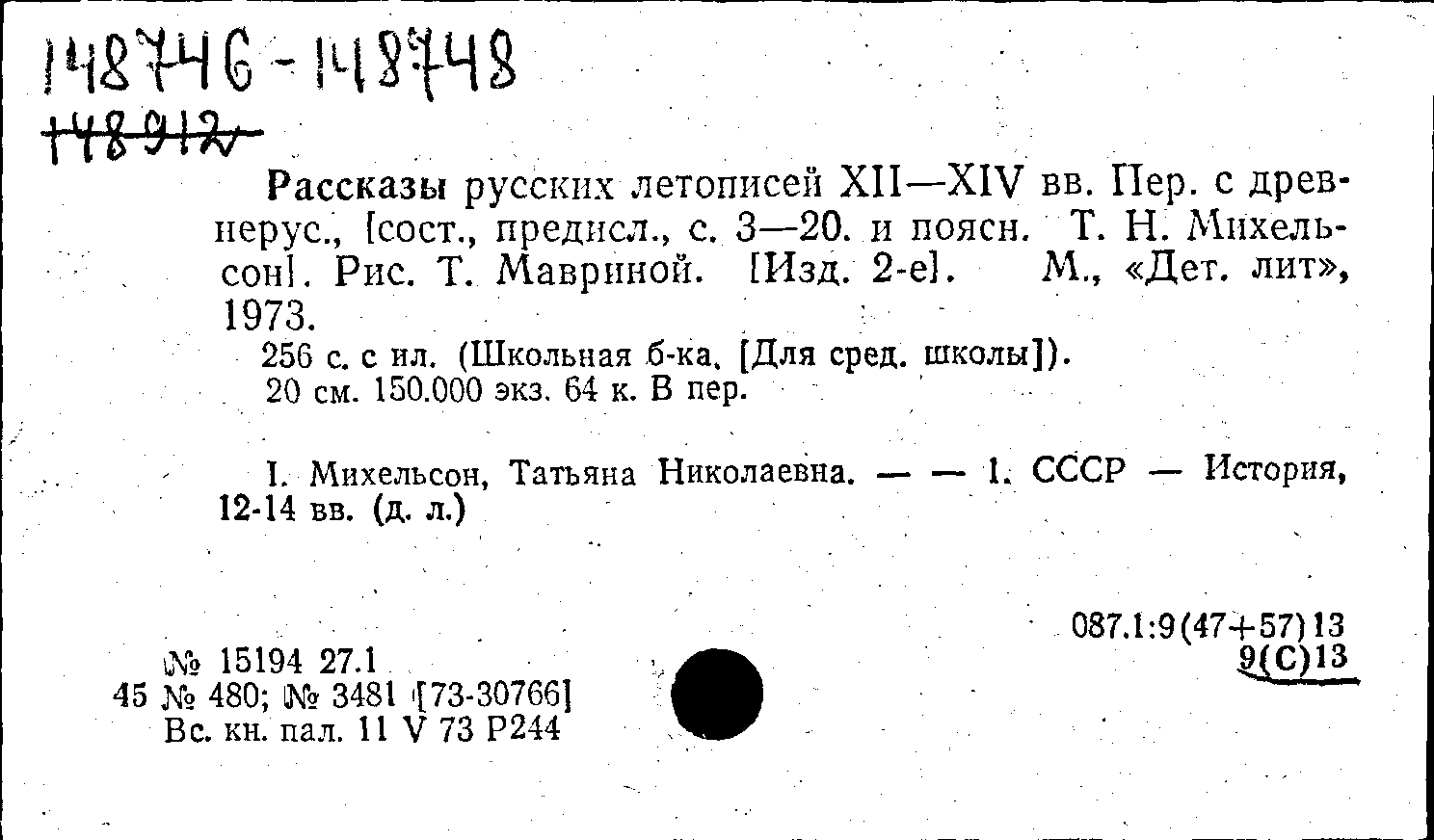 148746-148748
148912

Рассказы русских летописей XII—XIV вв. Пер. с древнерус., [сост., предисл., с. 3—20. и поясн. Т. Н. Михельсон]. Рис. Т. Мавриной. [Изд. 2-е]. М., «Дет. лит», 1973.

256 с. с ил. (Школьная б-ка. [Для сред. школы]).
20 см. 150.000 экз. 64 к. В пер.

I. Михельсон, Татьяна Николаевна. — — 1. СССР — История, 12-14 вв. (д. л.)

087.1:9(47+57)13
9(С)13

№ 15194 27.1
45 № 480; № 3481 [73-30766]
Вс. кн. пал. 11 V 73 Р244